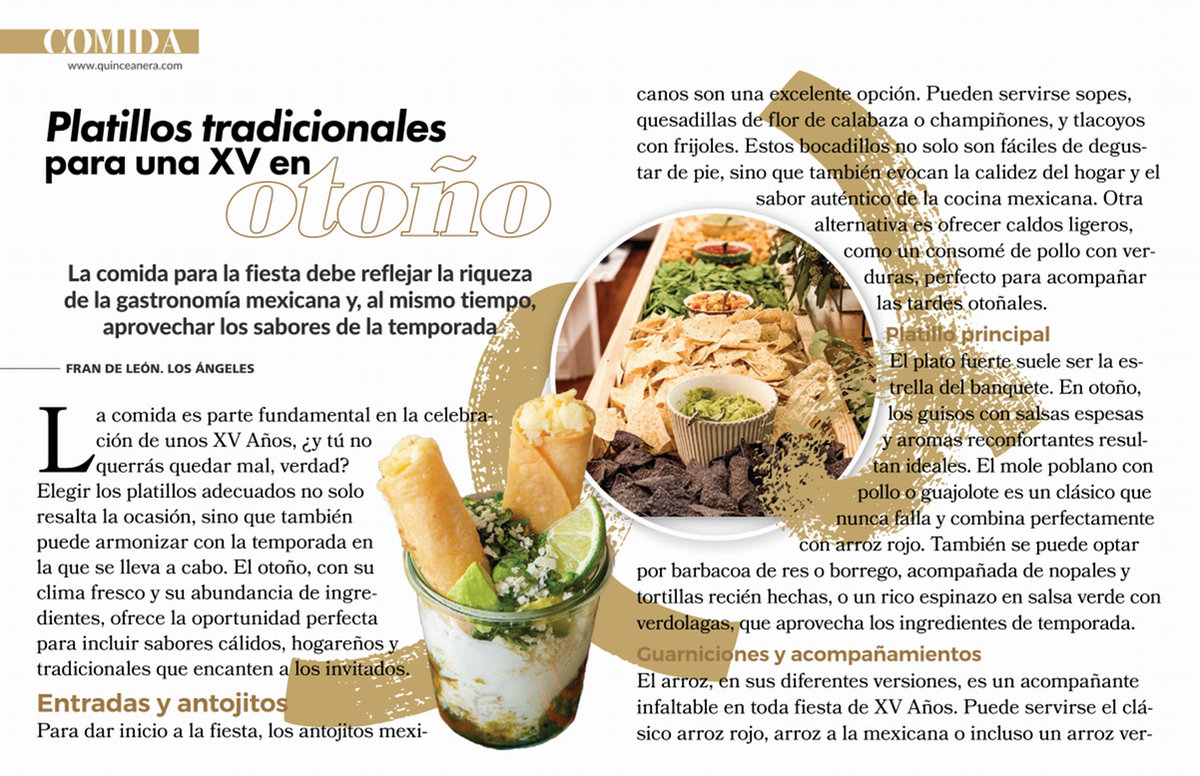 COMIDA
www.quinceanera.com

Platillos tradicionales para una XV en otoño

La comida para la fiesta debe reflejar la riqueza de la gastronomía mexicana y, al mismo tiempo, aprovechar los sabores de la temporada

FRAN DE LEÓN. LOS ÁNGELES

La comida es parte fundamental en la celebración de unos XV Años, ¿y tú no querrás quedar mal, verdad? Elegir los platillos adecuados no solo resalta la ocasión, sino que también puede armonizar con la temporada en la que se lleva a cabo. El otoño, con su clima fresco y su abundancia de ingredientes, ofrece la oportunidad perfecta para incluir sabores cálidos, hogareños y tradicionales que encanten a los invitados.

Entradas y antojitos
Para dar inicio a la fiesta, los antojitos mexicanos son una excelente opción. Pueden servirse sopes, quesadillas de flor de calabaza o champiñones, y tlacoyos con frijoles. Estos bocadillos no solo son fáciles de degustar de pie, sino que también evocan la calidez del hogar y el sabor auténtico de la cocina mexicana. Otra alternativa es ofrecer caldos ligeros, como un consomé de pollo con verduras, perfecto para acompañar las tardes otoñales.

Platillo principal
El plato fuerte suele ser la estrella del banquete. En otoño, los guisos con salsas espesas y aromas reconfortantes resultan ideales. El mole poblano con pollo o guajolote es un clásico que nunca falla y combina perfectamente con arroz rojo. También se puede optar por barbacoa de res o borrego, acompañada de nopales y tortillas recién hechas, o un rico espinazo en salsa verde con verdolagas, que aprovecha los ingredientes de temporada.

Guarniciones y acompañamientos
El arroz, en sus diferentes versiones, es un acompañante infaltable en toda fiesta de XV Años. Puede servirse el clásico arroz rojo, arroz a la mexicana o incluso un arroz ver-